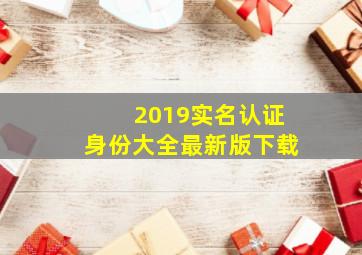 2019实名认证
身份大全最新版下载